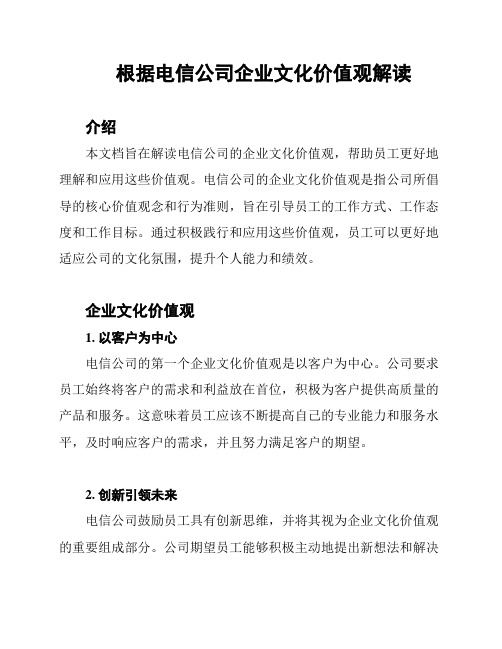 根据电信公司企业文化价值观解读

介绍

本文档旨在解读电信公司的企业文化价值观，帮助员工更好地理解和应用这些价值观。电信公司的企业文化价值观是指公司所倡导的核心价值观念和行为准则，旨在引导员工的工作方式、工作态度和工作目标。通过积极践行和应用这些价值观，员工可以更好地适应公司的文化氛围，提升个人能力和绩效。

企业文化价值观

1. 以客户为中心

电信公司的第一个企业文化价值观是以客户为中心。公司要求员工始终将客户的需求和利益放在首位，积极为客户提供高质量的产品和服务。这意味着员工应该不断提高自己的专业能力和服务水平，及时响应客户的需求，并且努力满足客户的期望。

2. 创新引领未来

电信公司鼓励员工具有创新思维，并将其视为企业文化价值观的重要组成部分。公司期望员工能够积极主动地提出新想法和解决